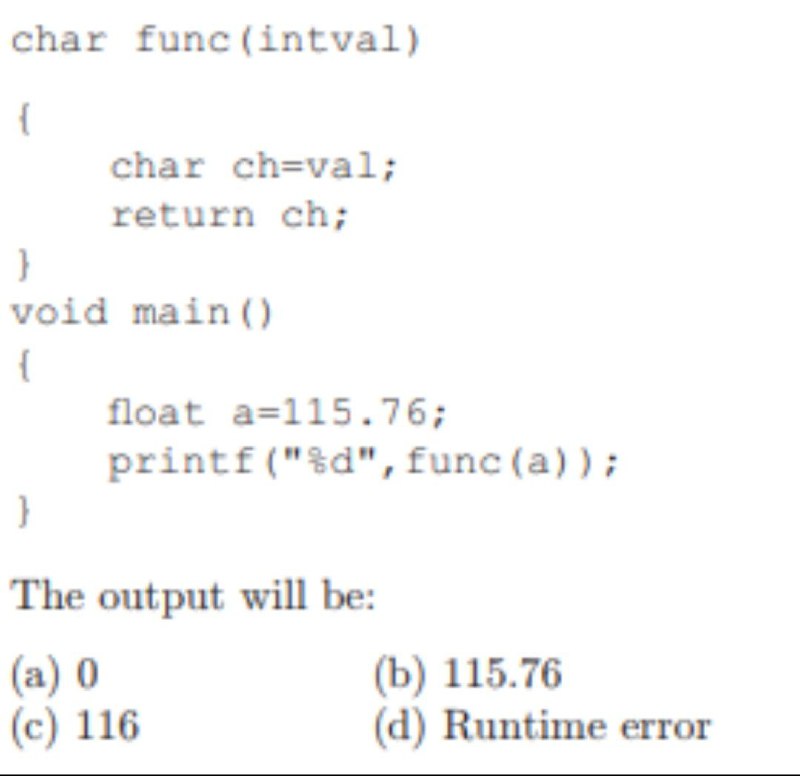 char func(intval)

{
    char ch=val;
    return ch;
}
void main()
{
    float a=115.76;
    printf("%d",func(a));
}

The output will be:

(a) 0    (b) 115.76
(c) 116    (d) Runtime error